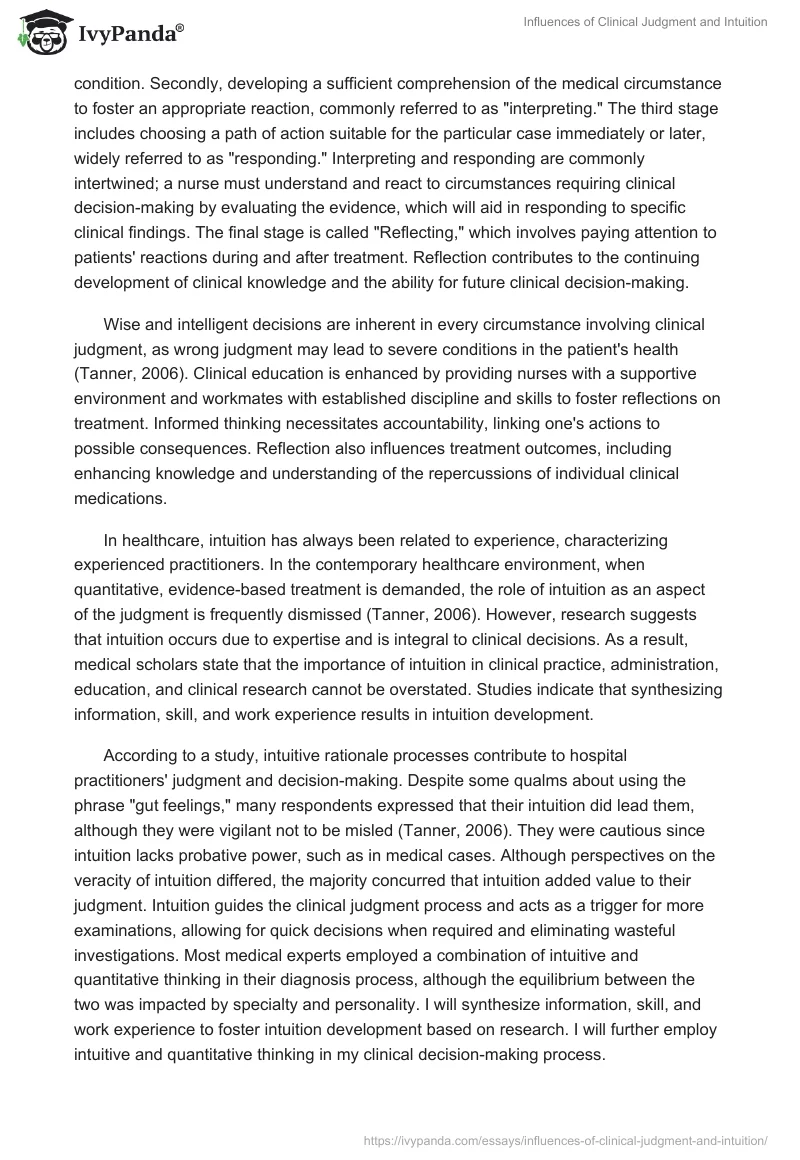 IvyPanda®

Influences of Clinical Judgment and Intuition

condition. Secondly, developing a sufficient comprehension of the medical circumstance to foster an appropriate reaction, commonly referred to as "interpreting." The third stage includes choosing a path of action suitable for the particular case immediately or later, widely referred to as "responding." Interpreting and responding are commonly intertwined; a nurse must understand and react to circumstances requiring clinical decision-making by evaluating the evidence, which will aid in responding to specific clinical findings. The final stage is called "Reflecting," which involves paying attention to patients' reactions during and after treatment. Reflection contributes to the continuing development of clinical knowledge and the ability for future clinical decision-making.

Wise and intelligent decisions are inherent in every circumstance involving clinical judgment, as wrong judgment may lead to severe conditions in the patient's health (Tanner, 2006). Clinical education is enhanced by providing nurses with a supportive environment and workmates with established discipline and skills to foster reflections on treatment. Informed thinking necessitates accountability, linking one's actions to possible consequences. Reflection also influences treatment outcomes, including enhancing knowledge and understanding of the repercussions of individual clinical medications.

In healthcare, intuition has always been related to experience, characterizing experienced practitioners. In the contemporary healthcare environment, when quantitative, evidence-based treatment is demanded, the role of intuition as an aspect of the judgment is frequently dismissed (Tanner, 2006). However, research suggests that intuition occurs due to expertise and is integral to clinical decisions. As a result, medical scholars state that the importance of intuition in clinical practice, administration, education, and clinical research cannot be overstated. Studies indicate that synthesizing information, skill, and work experience results in intuition development.

According to a study, intuitive rationale processes contribute to hospital practitioners' judgment and decision-making. Despite some qualms about using the phrase "gut feelings," many respondents expressed that their intuition did lead them, although they were vigilant not to be misled (Tanner, 2006). They were cautious since intuition lacks probative power, such as in medical cases. Although perspectives on the veracity of intuition differed, the majority concurred that intuition added value to their judgment. Intuition guides the clinical judgment process and acts as a trigger for more examinations, allowing for quick decisions when required and eliminating wasteful investigations. Most medical experts employed a combination of intuitive and quantitative thinking in their diagnosis process, although the equilibrium between the two was impacted by specialty and personality. I will synthesize information, skill, and work experience to foster intuition development based on research. I will further employ intuitive and quantitative thinking in my clinical decision-making process.

https://ivypanda.com/essays/influences-of-clinical-judgment-and-intuition/